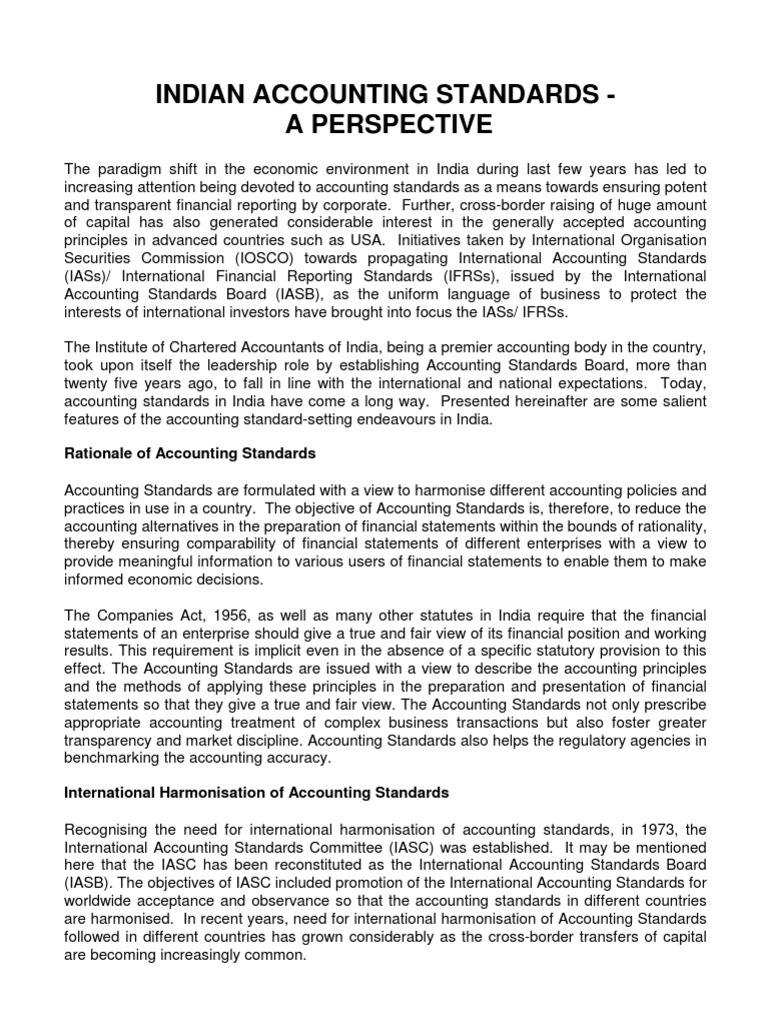 INDIAN ACCOUNTING STANDARDS - A PERSPECTIVE

The paradigm shift in the economic environment in India during last few years has led to increasing attention being devoted to accounting standards as a means towards ensuring potent and transparent financial reporting by corporate. Further, cross-border raising of huge amount of capital has also generated considerable interest in the generally accepted accounting principles in advanced countries such as USA. Initiatives taken by International Organisation Securities Commission (IOSCO) towards propagating International Accounting Standards (IASs)/ International Financial Reporting Standards (IFRSs), issued by the International Accounting Standards Board (IASB), as the uniform language of business to protect the interests of international investors have brought into focus the IASs/ IFRSs.

The Institute of Chartered Accountants of India, being a premier accounting body in the country, took upon itself the leadership role by establishing Accounting Standards Board, more than twenty five years ago, to fall in line with the international and national expectations. Today, accounting standards in India have come a long way. Presented hereinafter are some salient features of the accounting standard-setting endeavours in India.

Rationale of Accounting Standards

Accounting Standards are formulated with a view to harmonise different accounting policies and practices in use in a country. The objective of Accounting Standards is, therefore, to reduce the accounting alternatives in the preparation of financial statements within the bounds of rationality, thereby ensuring comparability of financial statements of different enterprises with a view to provide meaningful information to various users of financial statements to enable them to make informed economic decisions.

The Companies Act, 1956, as well as many other statutes in India require that the financial statements of an enterprise should give a true and fair view of its financial position and working results. This requirement is implicit even in the absence of a specific statutory provision to this effect. The Accounting Standards are issued with a view to describe the accounting principles and the methods of applying these principles in the preparation and presentation of financial statements so that they give a true and fair view. The Accounting Standards not only prescribe appropriate accounting treatment of complex business transactions but also foster greater transparency and market discipline. Accounting Standards also helps the regulatory agencies in benchmarking the accounting accuracy.

International Harmonisation of Accounting Standards

Recognising the need for international harmonisation of accounting standards, in 1973, the International Accounting Standards Committee (IASC) was established. It may be mentioned here that the IASC has been reconstituted as the International Accounting Standards Board (IASB). The objectives of IASC included promotion of the International Accounting Standards for worldwide acceptance and observance so that the accounting standards in different countries are harmonised. In recent years, need for international harmonisation of Accounting Standards followed in different countries has grown considerably as the cross-border transfers of capital are becoming increasingly common.